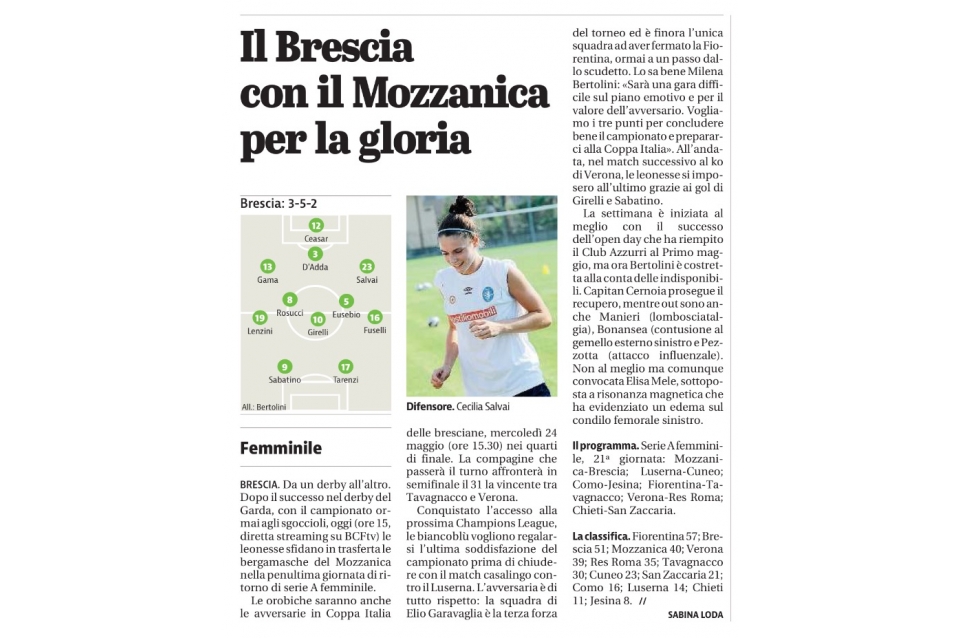 Il Brescia con il Mozzanica per la gloria

Brescia: 3-5-2

12 Ceasar
3 D'Adda
13 Gama
23 Salvai
8 Rosucci
5 Eusebio
19 Lenzini
10 Girelli
16 Fuselli
9 Sabatino
17 Tarenzi
All.: Bertolini

Difensore. Cecilia Salvai

Femminile

BRESCIA. Da un derby all'altro. Dopo il successo nel derby del Garda, con il campionato ormai agli sgoccioli, oggi (ore 15, diretta streaming su BCFtv) le leonesse sfidano in trasferta le bergamasche del Mozzanica nella penultima giornata di ritorno di serie A femminile.

Le orobiche saranno anche le avversarie in Coppa Italia delle bresciane, mercoledì 24 maggio (ore 15.30) nei quarti di finale. La compagine che passerà il turno affronterà in semifinale il 31 la vincente tra Tavagnacco e Verona.

Conquistato l'accesso alla prossima Champions League, le biancoblù vogliono regalarsi l'ultima soddisfazione del campionato prima di chiudere con il match casalingo contro il Luserna. L'avversaria è di tutto rispetto: la squadra di Elio Garavaglia è la terza forza del torneo ed è finora l'unica squadra ad aver fermato la Fiorentina, ormai a un passo dallo scudetto. Lo sa bene Milena Bertolini: «Sarà una gara difficile sul piano emotivo e per il valore dell'avversario. Vogliamo i tre punti per concludere bene il campionato e prepararci alla Coppa Italia». All'andata, nel match successivo al ko di Verona, le leonesse si imposero all'ultimo grazie ai gol di Girelli e Sabatino.

La settimana è iniziata al meglio con il successo dell'open day che ha riempito il Club Azzurri al Primo maggio, ma ora Bertolini è costretta alla conta delle indisponibili. Capitan Cernoia prosegue il recupero, mentre out sono anche Manieri (lombosciatalgia), Bonansea (contusione al gemello esterno sinistro e Pezzotta (attacco influenzale). Non al meglio ma comunque convocata Elisa Mele, sottoposta a risonanza magnetica che ha evidenziato un edema sul condilo femorale sinistro.

Il programma. Serie A femminile, 21ª giornata: Mozzanica-Brescia; Luserna-Cuneo; Como-Jesina; Fiorentina-Tavagnacco; Verona-Res Roma; Chieti-San Zaccaria.

La classifica. Fiorentina 57; Brescia 51; Mozzanica 40; Verona 39; Res Roma 35; Tavagnacco 30; Cuneo 23; San Zaccaria 21; Como 16; Luserna 14; Chieti 11; Jesina 8. //

SABINA LODA